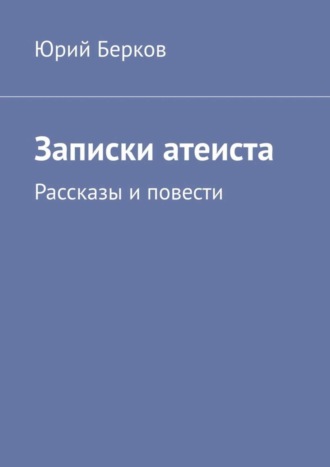 Юрий Берков

Записки атеиста

Рассказы и повести